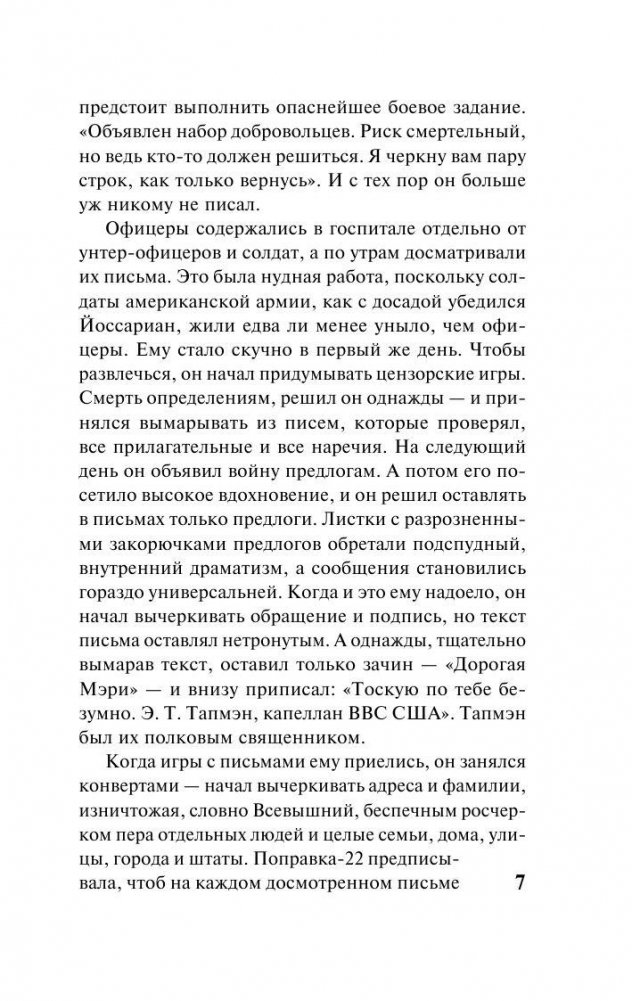 предстоит выполнить опаснейшее боевое задание. «Объявлен набор добровольцев. Риск смертельный, но ведь кто-то должен решиться. Я черкну вам пару строк, как только вернусь». И с тех пор он больше уж никому не писал.

Офицеры содержались в госпитале отдельно от унтер-офицеров и солдат, а по утрам досматривали их письма. Это была нудная работа, поскольку солдаты американской армии, как с досадой убедился Йоссариан, жили едва ли менее уныло, чем офицеры. Ему стало скучно в первый же день. Чтобы развлечься, он начал придумывать цензорские игры. Смерть определениям, решил он однажды — и принялся вымарывать из писем, которые проверял, все прилагательные и все наречия. На следующий день он объявил войну предлогам. А потом его посетило высокое вдохновение, и он решил оставлять в письмах только предлоги. Листки с разрозненными закорючками предлогов обретали подспудный, внутренний драматизм, а сообщения становились гораздо универсальней. Когда и это ему надоело, он начал вычеркивать обращение и подпись, но текст письма оставлял нетронутым. А однажды, тщательно вымарав текст, оставил только зачин — «Дорогая Мэри» — и внизу приписал: «Тоскую по тебе безумно. Э. Т. Тапмэн, капеллан ВВС США». Тапмэн был их полковым священником.

Когда игры с письмами ему приелись, он занялся конвертами — начал вычеркивать адреса и фамилии, изничтожая, словно Всевышний, беспечным росчерком пера отдельных людей и целые семьи, дома, улицы, города и штаты. Поправка-22 предписывала, чтоб на каждом досмотренном письме

7